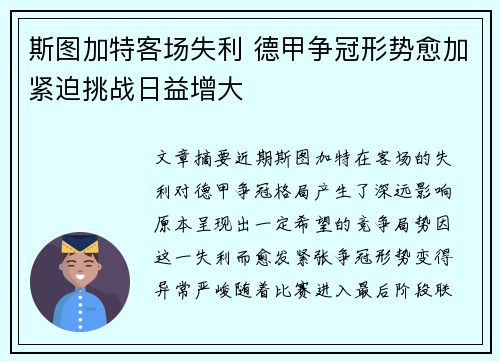 斯图加特客场失利 德甲争冠形势愈加紧迫挑战日益增大

文章摘要近期斯图加特在客场的失利对德甲争冠格局产生了深远影响原本呈现出一定希望的竞争局势因这一失利而愈发紧张争冠形势变得异常严峻随着比赛进入最后阶段联